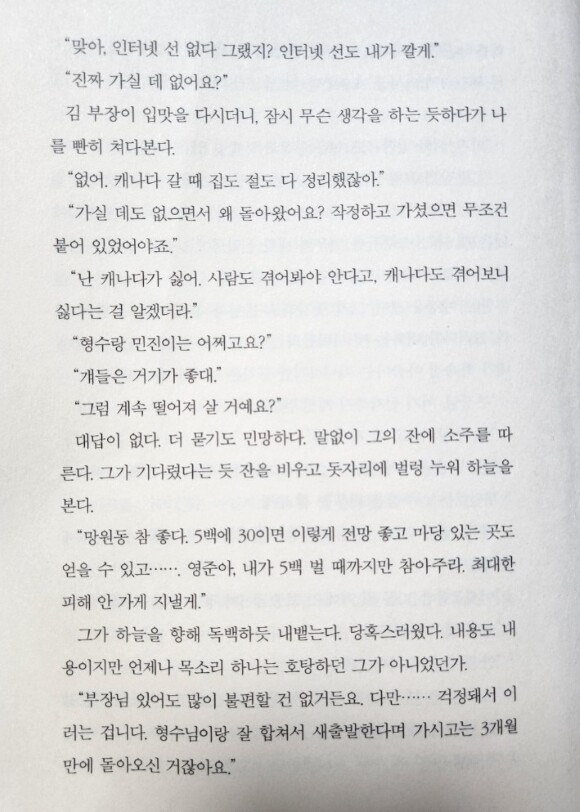 "맞아. 인터넷 선 없다 그랬지? 인터넷 선도 내가 깔게."

"진짜 가실 데 없어요?"

김 부장이 입맛을 다시더니, 잠시 무슨 생각을 하는 듯하다가 나를 빤히 쳐다본다.

"없어. 캐나다 갈 때 집도 절도 다 정리했잖아."

"가실 데도 없으면서 왜 돌아왔어요? 작정하고 가셨으면 무조건 붙어 있었어야죠."

"난 캐나다가 싫어. 사람도 겪어봐야 안다고, 캐나다도 겪어보니 싫다는 걸 알겠더라."

"형수랑 민진이는 어쩌고요?"

"걔들은 거기가 좋대."

"그럼 계속 떨어져 살 거예요?"

대답이 없다. 더 묻기도 민망하다. 말없이 그의 잔에 소주를 따른다. 그가 기다렸다는 듯 잔을 비우고 돗자리에 벌렁 누워 하늘을 본다.

"망원동 참 좋다. 5백에 30이면 이렇게 전망 좋고 마당 있는 곳도 얻을 수 있고...... 영준아, 내가 5백 벌 때까지만 참아주라. 최대한 피해 안 가게 지낼게."

그가 하늘을 향해 독백하듯 내뱉는다. 당혹스러웠다. 내용도 내용이지만 언제나 목소리 하나는 호탕하던 그가 아니었던가.

"부장님 있어도 많이 불편할 건 없거든요. 다만...... 걱정돼서 이러는 겁니다. 형수님이랑 잘 합쳐서 새출발한다며 가시고는 3개월 만에 돌아오신 거잖아요."